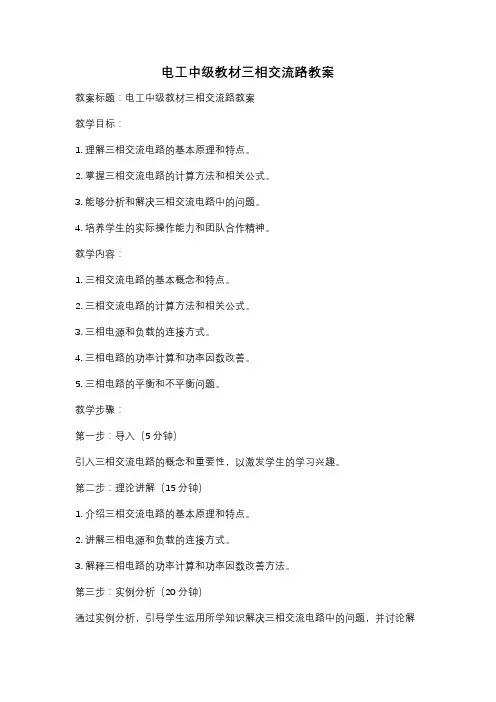 电工中级教材三相交流路教案

教案标题：电工中级教材三相交流路教案

教学目标：

1. 理解三相交流电路的基本原理和特点。

2. 掌握三相交流电路的计算方法和相关公式。

3. 能够分析和解决三相交流电路中的问题。

4. 培养学生的实际操作能力和团队合作精神。

教学内容：

1. 三相交流电路的基本概念和特点。

2. 三相交流电路的计算方法和相关公式。

3. 三相电源和负载的连接方式。

4. 三相电路的功率计算和功率因数改善。

5. 三相电路的平衡和不平衡问题。

教学步骤：

第一步：导入（5 分钟）

引入三相交流电路的概念和重要性，以激发学生的学习兴趣。

第二步：理论讲解（15 分钟）

1. 介绍三相交流电路的基本原理和特点。

2. 讲解三相电源和负载的连接方式。

3. 解释三相电路的功率计算和功率因数改善方法。

第三步：实例分析（20 分钟）

通过实例分析，引导学生运用所学知识解决三相交流电路中的问题，并讨论解